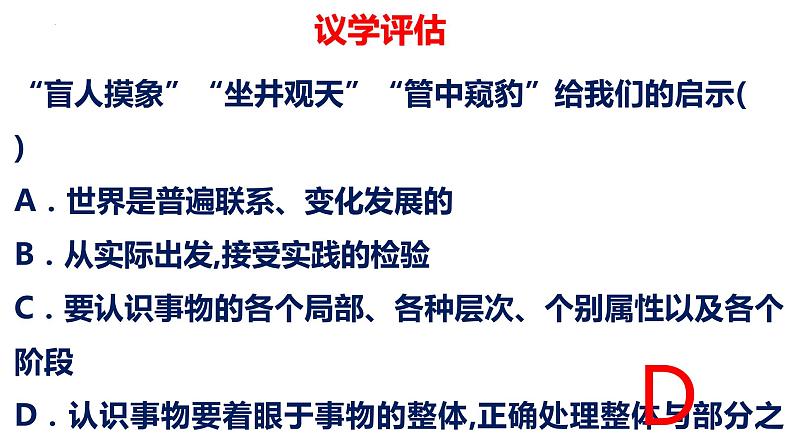 议学评估

“盲人摸象”“坐井观天”“管中窥豹”给我们的启示( )

A．世界是普遍联系、变化发展的

B．从实际出发,接受实践的检验

C．要认识事物的各个局部、各种层次、个别属性以及各个阶段

D．认识事物要着眼于事物的整体,正确处理整体与部分之

D